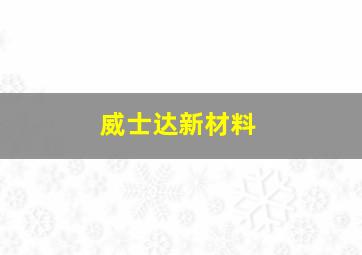 威士达新材料